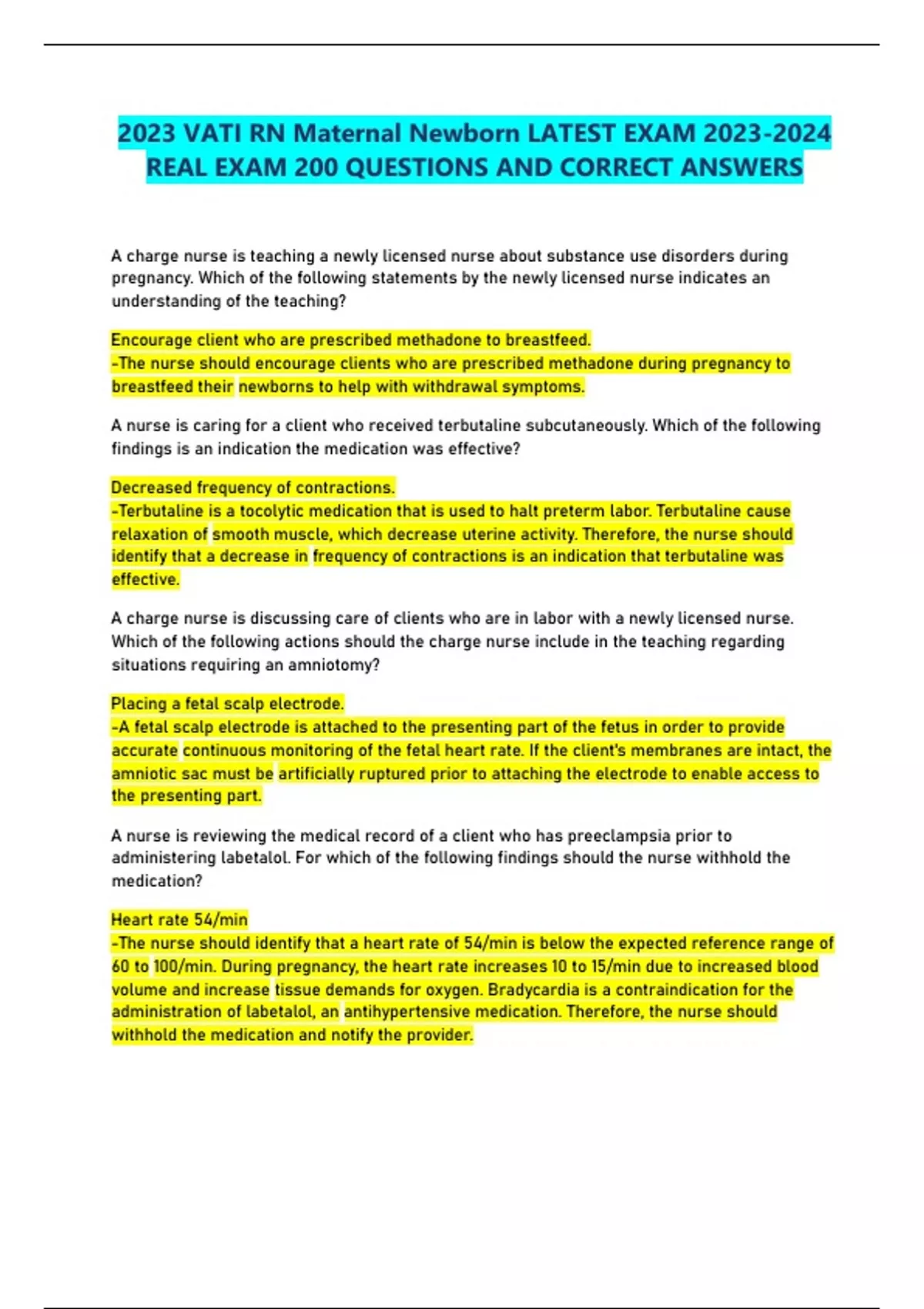 2023 VATI RN Maternal Newborn LATEST EXAM 2023-2024 REAL EXAM 200 QUESTIONS AND CORRECT ANSWERS

A charge nurse is teaching a newly licensed nurse about substance use disorders during pregnancy. Which of the following statements by the newly licensed nurse indicates an understanding of the teaching?

Encourage client who are prescribed methadone to breastfeed.
-The nurse should encourage clients who are prescribed methadone during pregnancy to breastfeed their newborns to help with withdrawal symptoms.

A nurse is caring for a client who received terbutaline subcutaneously. Which of the following findings is an indication the medication was effective?

Decreased frequency of contractions.
-Terbutaline is a tocolytic medication that is used to halt preterm labor. Terbutaline cause relaxation of smooth muscle, which decrease uterine activity. Therefore, the nurse should identify that a decrease in frequency of contractions is an indication that terbutaline was effective.

A charge nurse is discussing care of clients who are in labor with a newly licensed nurse. Which of the following actions should the charge nurse include in the teaching regarding situations requiring an amniotomy?

Placing a fetal scalp electrode.
-A fetal scalp electrode is attached to the presenting part of the fetus in order to provide accurate continuous monitoring of the fetal heart rate. If the client's membranes are intact, the amniotic sac must be artificially ruptured prior to attaching the electrode to enable access to the presenting part.

A nurse is reviewing the medical record of a client who has preeclampsia prior to administering labetalol. For which of the following findings should the nurse withhold the medication?

Heart rate 54/min
-The nurse should identify that a heart rate of 54/min is below the expected reference range of 60 to 100/min. During pregnancy, the heart rate increases 10 to 15/min due to increased blood volume and increase tissue demands for oxygen. Bradycardia is a contraindication for the administration of labetalol, an antihypertensive medication. Therefore, the nurse should withhold the medication and notify the provider.